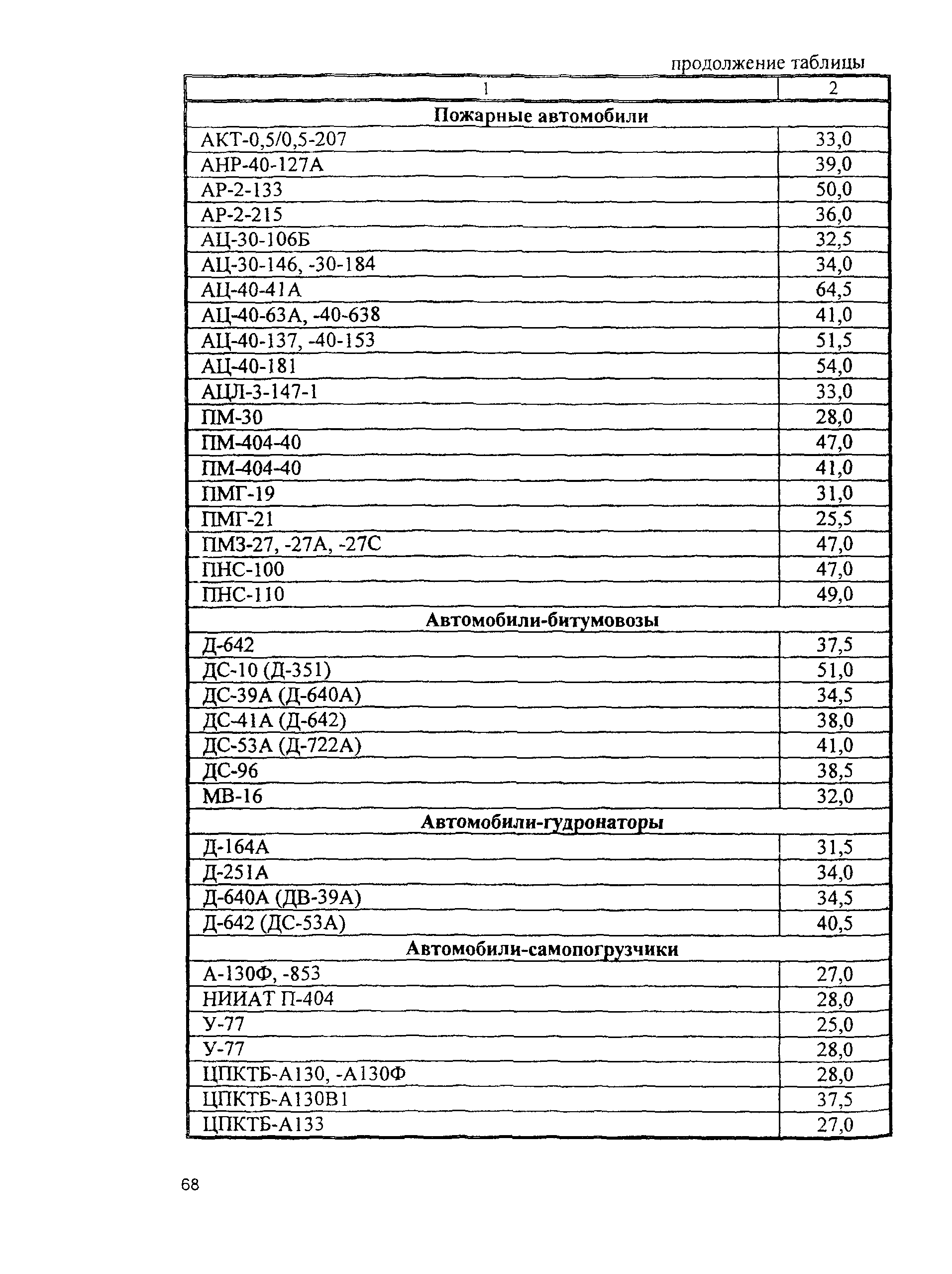 продолжение таблицы

| 1 | 2 |
|---|---|
| **Пожарные автомобили** | |
| АКТ-0,5/0,5-207 | 33,0 |
| АНР-40-127А | 39,0 |
| АР-2-133 | 50,0 |
| АР-2-215 | 36,0 |
| АЦ-30-106Б | 32,5 |
| АЦ-30-146, -30-184 | 34,0 |
| АЦ-40-41А | 64,5 |
| АЦ-40-63А, -40-638 | 41,0 |
| АЦ-40-137, -40-153 | 51,5 |
| АЦ-40-181 | 54,0 |
| АЦЛ-3-147-1 | 33,0 |
| ПМ-30 | 28,0 |
| ПМ-404-40 | 47,0 |
| ПМ-404-40 | 41,0 |
| ПМГ-19 | 31,0 |
| ПМГ-21 | 25,5 |
| ПМЗ-27, -27А, -27С | 47,0 |
| ПНС-100 | 47,0 |
| ПНС-110 | 49,0 |
| **Автомобили-битумовозы** | |
| Д-642 | 37,5 |
| ДС-10 (Д-351) | 51,0 |
| ДС-39А (Д-640А) | 34,5 |
| ДС-41А (Д-642) | 38,0 |
| ДС-53А (Д-722А) | 41,0 |
| ДС-96 | 38,5 |
| МВ-16 | 32,0 |
| **Автомобили-гудронаторы** | |
| Д-164А | 31,5 |
| Д-251А | 34,0 |
| Д-640А (ДВ-39А) | 34,5 |
| Д-642 (ДС-53А) | 40,5 |
| **Автомобили-самопогрузчики** | |
| А-130Ф, -853 | 27,0 |
| НИИАТ П-404 | 28,0 |
| У-77 | 25,0 |
| У-77 | 28,0 |
| ЦПКТБ-А130, -А130Ф | 28,0 |
| ЦПКТБ-А130В1 | 37,5 |
| ЦПКТБ-А133 | 27,0 |

68